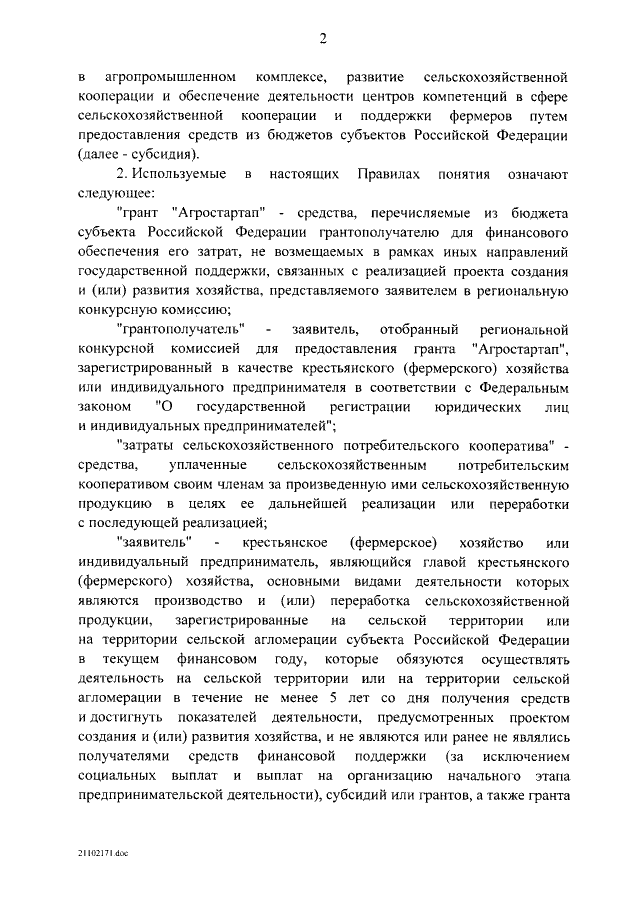 2

в агропромышленном комплексе, развитие сельскохозяйственной кооперации и обеспечение деятельности центров компетенций в сфере сельскохозяйственной кооперации и поддержки фермеров путем предоставления средств из бюджетов субъектов Российской Федерации (далее - субсидия).

2. Используемые в настоящих Правилах понятия означают следующее:

"грант "Агростартап" - средства, перечисляемые из бюджета субъекта Российской Федерации грантополучателю для финансового обеспечения его затрат, не возмещаемых в рамках иных направлений государственной поддержки, связанных с реализацией проекта создания и (или) развития хозяйства, представляемого заявителем в региональную конкурсную комиссию;

"грантополучатель" - заявитель, отобранный региональной конкурсной комиссией для предоставления гранта "Агростартап", зарегистрированный в качестве крестьянского (фермерского) хозяйства или индивидуального предпринимателя в соответствии с Федеральным законом "О государственной регистрации юридических лиц и индивидуальных предпринимателей";

"затраты сельскохозяйственного потребительского кооператива" - средства, уплаченные сельскохозяйственным потребительским кооперативом своим членам за произведенную ими сельскохозяйственную продукцию в целях ее дальнейшей реализации или переработки с последующей реализацией;

"заявитель" - крестьянское (фермерское) хозяйство или индивидуальный предприниматель, являющийся главой крестьянского (фермерского) хозяйства, основными видами деятельности которых являются производство и (или) переработка сельскохозяйственной продукции, зарегистрированные на сельской территории или на территории сельской агломерации субъекта Российской Федерации в текущем финансовом году, которые обязуются осуществлять деятельность на сельской территории или на территории сельской агломерации в течение не менее 5 лет со дня получения средств и достигнуть показателей деятельности, предусмотренных проектом создания и (или) развития хозяйства, и не являются или ранее не являлись получателями средств финансовой поддержки (за исключением социальных выплат и выплат на организацию начального этапа предпринимательской деятельности), субсидий или грантов, а также гранта

21102171.doc